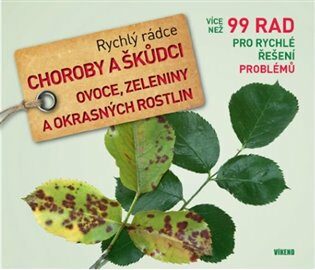 Rychlý rádce
CHOROBY A ŠKŮDCI
OVOCE, ZELENINY
A OKRASNÝCH ROSTLIN

VÍCE NEŽ 99 RAD
PRO RYCHLÉ ŘEŠENÍ PROBLÉMŮ

VÍKEND